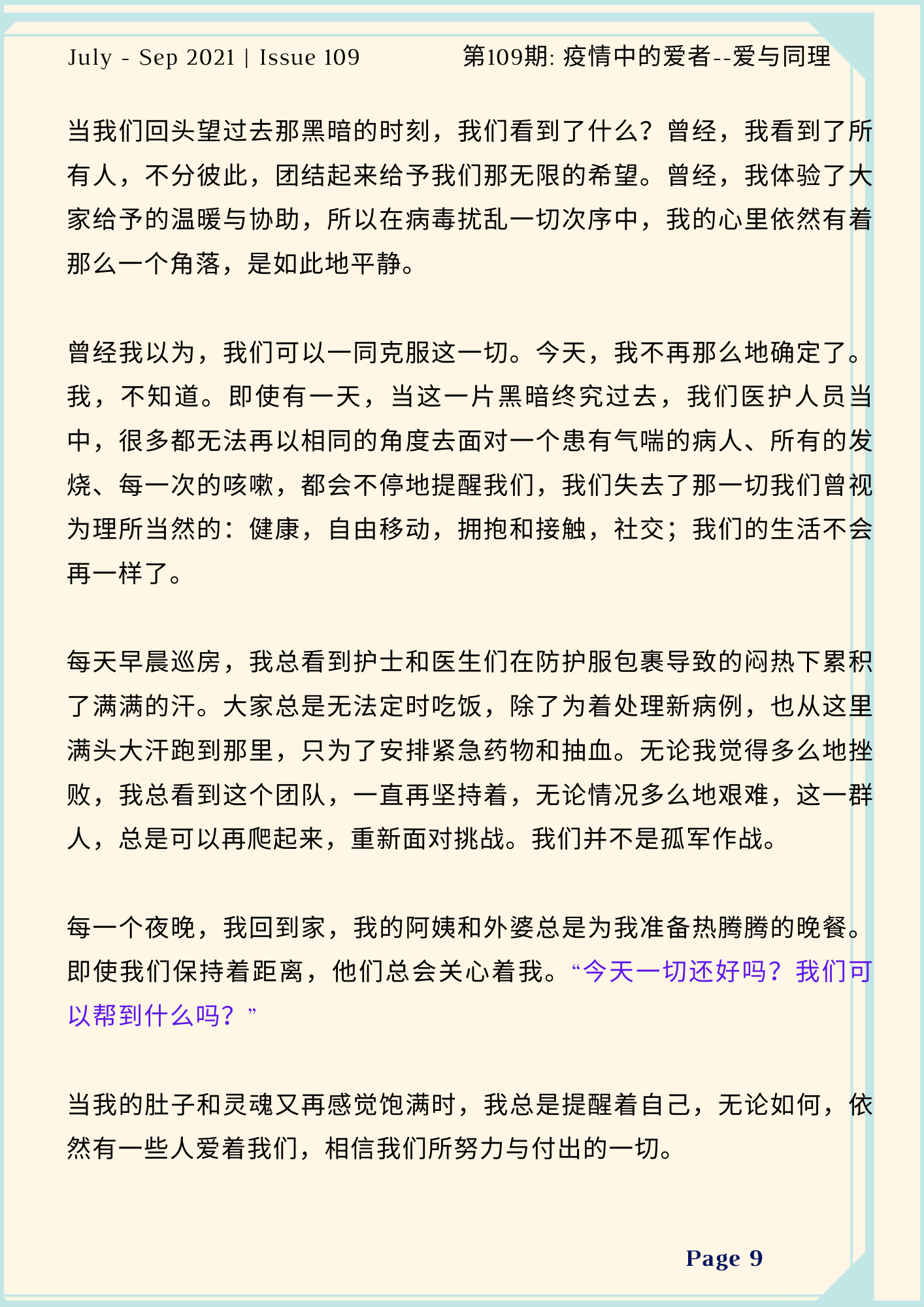 July - Sep 2021 | Issue 109

第109期: 疫情中的爱者--爱与同理

当我们回头望过去那黑暗的时刻，我们看到了什么？曾经，我看到了所有人，不分彼此，团结起来给予我们那无限的希望。曾经，我体验了大家给予的温暖与协助，所以在病毒扰乱一切次序中，我的心里依然有着那么一个角落，是如此地平静。

曾经我以为，我们可以一同克服这一切。今天，我不再那么地确定了。我，不知道。即使有一天，当这一片黑暗终究过去，我们医护人员当中，很多都无法再以相同的角度去面对一个患有气喘的病人、所有的发烧、每一次的咳嗽，都会不停地提醒我们，我们失去了那一切我们曾视为理所当然的：健康，自由移动，拥抱和接触，社交；我们的生活不会再一样了。

每天早晨巡房，我总看到护士和医生们在防护服包裹导致的闷热下累积了满满的汗。大家总是无法定时吃饭，除了为着处理新病例，也从这里满头大汗跑到那里，只为了安排紧急药物和抽血。无论我觉得多么地挫败，我总看到这个团队，一直再坚持着，无论情况多么地艰难，这一群人，总是可以再爬起来，重新面对挑战。我们并不是孤军作战。

每一个夜晚，我回到家，我的阿姨和外婆总是为我准备热腾腾的晚餐。即使我们保持着距离，他们总会关心着我。“今天一切还好吗？我们可以帮到什么吗？”

当我的肚子和灵魂又再感觉饱满时，我总是提醒着自己，无论如何，依然有一些人爱着我们，相信我们所努力与付出的一切。

Page 9